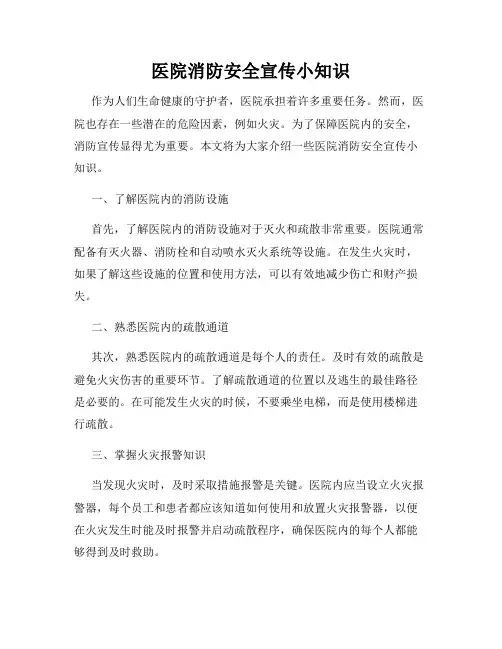 医院消防安全宣传小知识

作为人们生命健康的守护者，医院承担着许多重要任务。然而，医院也存在一些潜在的危险因素，例如火灾。为了保障医院内的安全，消防宣传显得尤为重要。本文将为大家介绍一些医院消防安全宣传小知识。

一、了解医院内的消防设施

首先，了解医院内的消防设施对于灭火和疏散非常重要。医院通常配备有灭火器、消防栓和自动喷水灭火系统等设施。在发生火灾时，如果了解这些设施的位置和使用方法，可以有效地减少伤亡和财产损失。

二、熟悉医院内的疏散通道

其次，熟悉医院内的疏散通道是每个人的责任。及时有效的疏散是避免火灾伤害的重要环节。了解疏散通道的位置以及逃生的最佳路径是必要的。在可能发生火灾的时候，不要乘坐电梯，而是使用楼梯进行疏散。

三、掌握火灾报警知识

当发现火灾时，及时采取措施报警是关键。医院内应当设立火灾报警器，每个员工和患者都应该知道如何使用和放置火灾报警器，以便在火灾发生时能及时报警并启动疏散程序，确保医院内的每个人都能够得到及时救助。